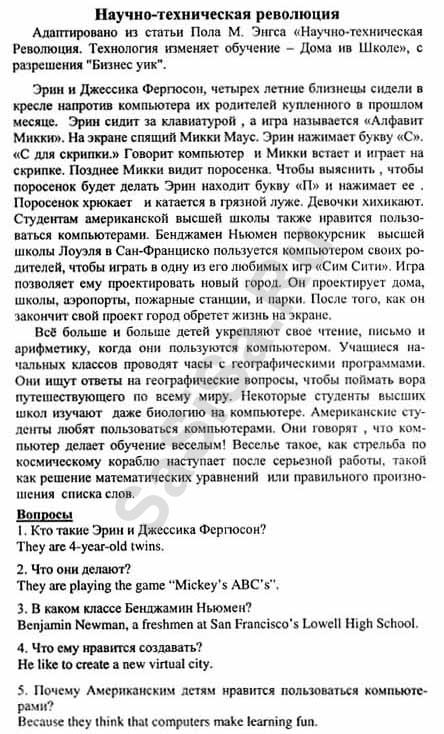 Научно-техническая революция

Адаптировано из статьи Пола М. Энгса «Научно-техническая Революция. Технология изменяет обучение – Дома ив Школе», с разрешения "Бизнес уик".

Эрин и Джессика Фергюсон, четырех летние близнецы сидели в кресле напротив компьютера их родителей купленного в прошлом месяце. Эрин сидит за клавиатурой , а игра называется «Алфавит Микки». На экране спящий Микки Маус. Эрин нажимает букву «С». «С для скрипки.» Говорит компьютер и Микки встает и играет на скрипке. Позднее Микки видит поросенка. Чтобы выяснить , чтобы поросенок будет делать Эрин находит букву «П» и нажимает ее . Поросенок хрюкает и катается в грязной луже. Девочки хихикают. Студентам американской высшей школы также нравится пользоваться компьютерами. Бенджамен Ньюмен первокурсник высшей школы Лоуэля в Сан-Франциско пользуется компьютером своих родителей, чтобы играть в одну из его любимых игр «Сим Сити». Игра позволяет ему проектировать новый город. Он проектирует дома, школы, аэропорты, пожарные станции, и парки. После того, как он закончит свой проект город обретет жизнь на экране.

Всё больше и больше детей укрепляют свое чтение, письмо и арифметику, когда они пользуются компьютером. Учащиеся начальных классов проводят часы с географическими программами. Они ищут ответы на географические вопросы, чтобы поймать вора путешествующего по всему миру. Некоторые студенты высших школ изучают даже биологию на компьютере. Американские студенты любят пользоваться компьютерами. Они говорят , что компьютер делает обучение веселым! Веселье такое, как стрельба по космическому кораблю наступает после серьезной работы, такой как решение математических уравнений или правильного произношения списка слов.

Вопросы
1. Кто такие Эрин и Джессика Фергюсон?
They are 4-year-old twins.

2. Что они делают?
They are playing the game "Mickey's ABC's".

3. В каком классе Бенджамин Ньюмен?
Benjamin Newman, a freshmen at San Francisco's Lowell High School.

4. Что ему нравится создавать?
He like to create a new virtual city.

5. Почему Американским детям нравится пользоваться компьютерами?
Because they think that computers make learning fun.